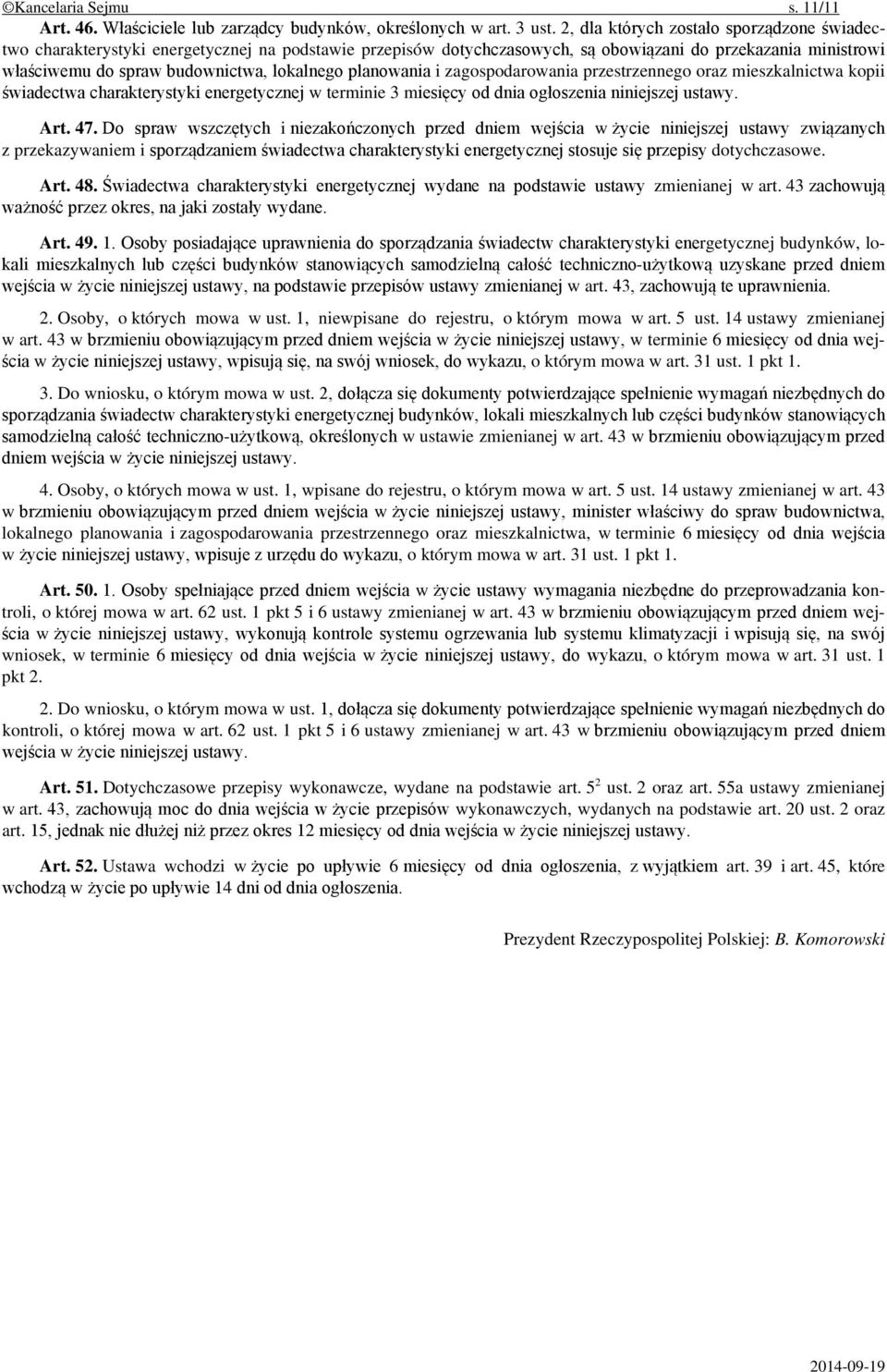 ©Kancelaria Sejmu s. 11/11

Art. 46. Właściciele lub zarządcy budynków, określonych w art. 3 ust. 2, dla których zostało sporządzone świadectwo charakterystyki energetycznej na podstawie przepisów dotychczasowych, są obowiązani do przekazania ministrowi właściwemu do spraw budownictwa, lokalnego planowania i zagospodarowania przestrzennego oraz mieszkalnictwa kopii świadectwa charakterystyki energetycznej w terminie 3 miesięcy od dnia ogłoszenia niniejszej ustawy.

Art. 47. Do spraw wszczętych i niezakończonych przed dniem wejścia w życie niniejszej ustawy związanych z przekazywaniem i sporządzaniem świadectwa charakterystyki energetycznej stosuje się przepisy dotychczasowe.

Art. 48. Świadectwa charakterystyki energetycznej wydane na podstawie ustawy zmienianej w art. 43 zachowują ważność przez okres, na jaki zostały wydane.

Art. 49. 1. Osoby posiadające uprawnienia do sporządzania świadectw charakterystyki energetycznej budynków, lokali mieszkalnych lub części budynków stanowiących samodzielną całość techniczno-użytkową uzyskane przed dniem wejścia w życie niniejszej ustawy, na podstawie przepisów ustawy zmienianej w art. 43, zachowują te uprawnienia.

2. Osoby, o których mowa w ust. 1, niewpisane do rejestru, o którym mowa w art. 5 ust. 14 ustawy zmienianej w art. 43 w brzmieniu obowiązującym przed dniem wejścia w życie niniejszej ustawy, w terminie 6 miesięcy od dnia wejścia w życie niniejszej ustawy, wpisują się, na swój wniosek, do wykazu, o którym mowa w art. 31 ust. 1 pkt 1.

3. Do wniosku, o którym mowa w ust. 2, dołącza się dokumenty potwierdzające spełnienie wymagań niezbędnych do sporządzania świadectw charakterystyki energetycznej budynków, lokali mieszkalnych lub części budynków stanowiących samodzielną całość techniczno-użytkową, określonych w ustawie zmienianej w art. 43 w brzmieniu obowiązującym przed dniem wejścia w życie niniejszej ustawy.

4. Osoby, o których mowa w ust. 1, wpisane do rejestru, o którym mowa w art. 5 ust. 14 ustawy zmienianej w art. 43 w brzmieniu obowiązującym przed dniem wejścia w życie niniejszej ustawy, minister właściwy do spraw budownictwa, lokalnego planowania i zagospodarowania przestrzennego oraz mieszkalnictwa, w terminie 6 miesięcy od dnia wejścia w życie niniejszej ustawy, wpisuje z urzędu do wykazu, o którym mowa w art. 31 ust. 1 pkt 1.

Art. 50. 1. Osoby spełniające przed dniem wejścia w życie ustawy wymagania niezbędne do przeprowadzania kontroli, o której mowa w art. 62 ust. 1 pkt 5 i 6 ustawy zmienianej w art. 43 w brzmieniu obowiązującym przed dniem wejścia w życie niniejszej ustawy, wykonują kontrole systemu ogrzewania lub systemu klimatyzacji i wpisują się, na swój wniosek, w terminie 6 miesięcy od dnia wejścia w życie niniejszej ustawy, do wykazu, o którym mowa w art. 31 ust. 1 pkt 2.

2. Do wniosku, o którym mowa w ust. 1, dołącza się dokumenty potwierdzające spełnienie wymagań niezbędnych do kontroli, o której mowa w art. 62 ust. 1 pkt 5 i 6 ustawy zmienianej w art. 43 w brzmieniu obowiązującym przed dniem wejścia w życie niniejszej ustawy.

Art. 51. Dotychczasowe przepisy wykonawcze, wydane na podstawie art. $5^2$ ust. 2 oraz art. 55a ustawy zmienianej w art. 43, zachowują moc do dnia wejścia w życie przepisów wykonawczych, wydanych na podstawie art. 20 ust. 2 oraz art. 15, jednak nie dłużej niż przez okres 12 miesięcy od dnia wejścia w życie niniejszej ustawy.

Art. 52. Ustawa wchodzi w życie po upływie 6 miesięcy od dnia ogłoszenia, z wyjątkiem art. 39 i art. 45, które wchodzą w życie po upływie 14 dni od dnia ogłoszenia.

Prezydent Rzeczypospolitej Polskiej: B. Komorowski

2014-09-19